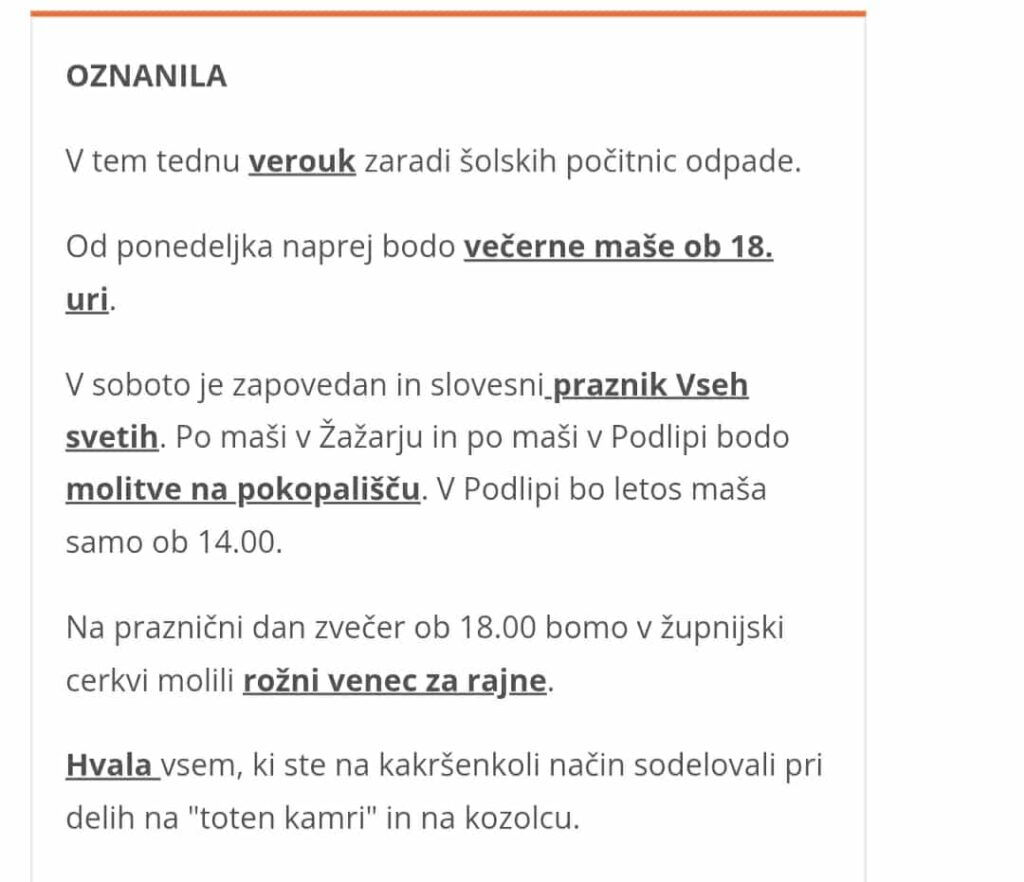 OZNANILA

V tem tednu verouk zaradi šolskih počitnic odpade.

Od ponedeljka naprej bodo večerne maše ob 18. uri.

V soboto je zapovedan in slovesni praznik Vseh svetih. Po maši v Žažarju in po maši v Podlipi bodo molitve na pokopališču. V Podlipi bo letos maša samo ob 14.00.

Na praznični dan zvečer ob 18.00 bomo v župnijski cerkvi molili rožni venec za rajne.

Hvala vsem, ki ste na kakršenkoli način sodelovali pri delih na "toten kamri" in na kozolcu.